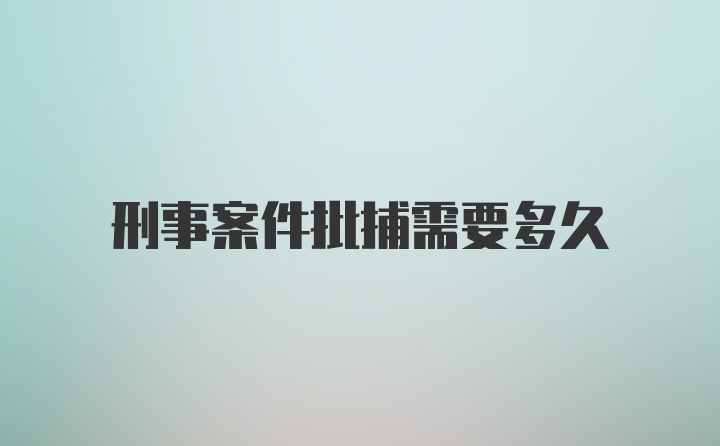 刑事案件批捕需要多久